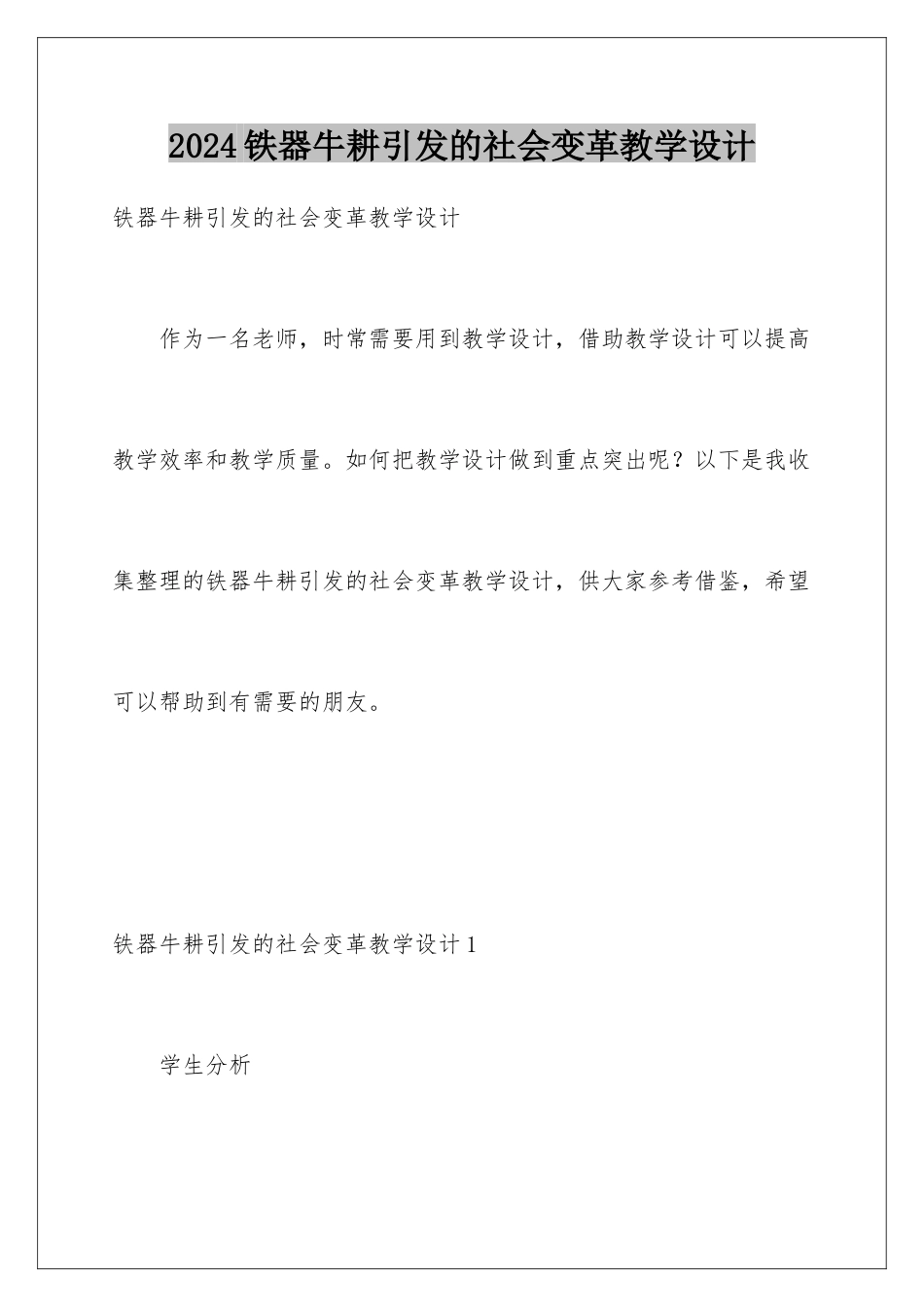 2024铁器牛耕引发的社会变革教学设计

铁器牛耕引发的社会变革教学设计

作为一名老师，时常需要用到教学设计，借助教学设计可以提高教学效率和教学质量。如何把教学设计做到重点突出呢？以下是我收集整理的铁器牛耕引发的社会变革教学设计，供大家参考借鉴，希望可以帮助到有需要的朋友。

铁器牛耕引发的社会变革教学设计1

学生分析